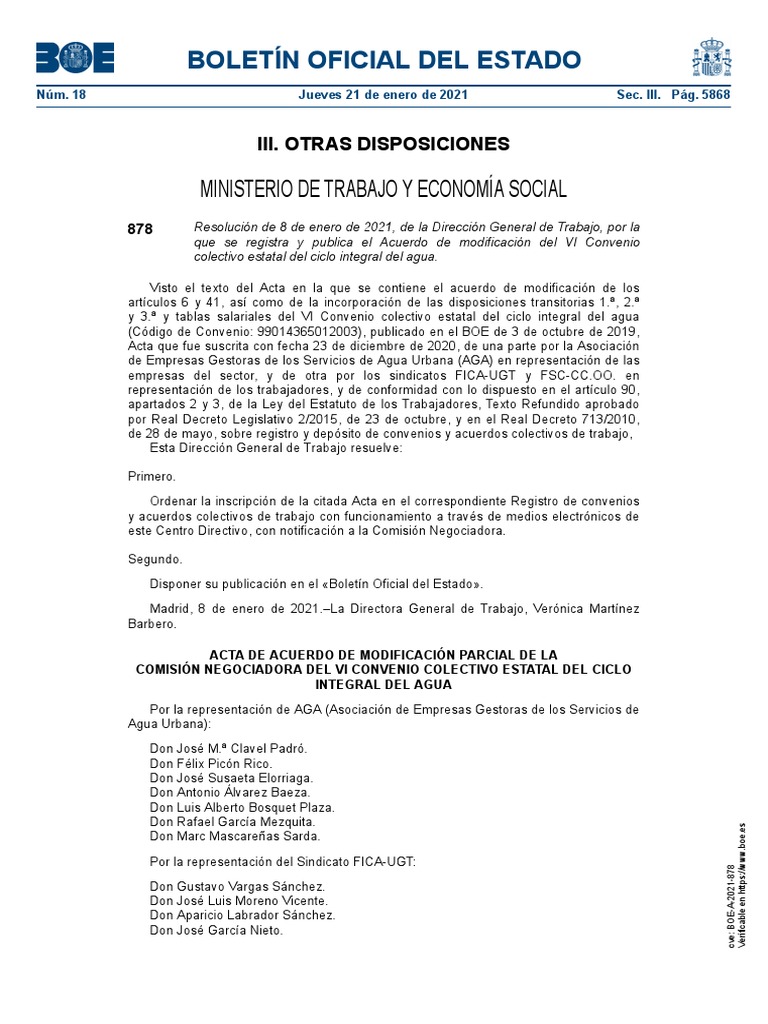 BOE BOLETÍN OFICIAL DEL ESTADO

Núm. 18 Jueves 21 de enero de 2021 Sec. III. Pág. 5868

III. OTRAS DISPOSICIONES

MINISTERIO DE TRABAJO Y ECONOMÍA SOCIAL

878 Resolución de 8 de enero de 2021, de la Dirección General de Trabajo, por la que se registra y publica el Acuerdo de modificación del VI Convenio colectivo estatal del ciclo integral del agua.

Visto el texto del Acta en la que se contiene el acuerdo de modificación de los artículos 6 y 41, así como de la incorporación de las disposiciones transitorias 1.ª, 2.ª y 3.ª y tablas salariales del VI Convenio colectivo estatal del ciclo integral del agua (Código de Convenio: 99014365012003), publicado en el BOE de 3 de octubre de 2019, Acta que fue suscrita con fecha 23 de diciembre de 2020, de una parte por la Asociación de Empresas Gestoras de los Servicios de Agua Urbana (AGA) en representación de las empresas del sector, y de otra por los sindicatos FICA-UGT y FSC-CC.OO. en representación de los trabajadores, y de conformidad con lo dispuesto en el artículo 90, apartados 2 y 3, de la Ley del Estatuto de los Trabajadores, Texto Refundido aprobado por Real Decreto Legislativo 2/2015, de 23 de octubre, y en el Real Decreto 713/2010, de 28 de mayo, sobre registro y depósito de convenios y acuerdos colectivos de trabajo,

Esta Dirección General de Trabajo resuelve:

Primero.

Ordenar la inscripción de la citada Acta en el correspondiente Registro de convenios y acuerdos colectivos de trabajo con funcionamiento a través de medios electrónicos de este Centro Directivo, con notificación a la Comisión Negociadora.

Segundo.

Disponer su publicación en el «Boletín Oficial del Estado».

Madrid, 8 de enero de 2021.–La Directora General de Trabajo, Verónica Martínez Barbero.

ACTA DE ACUERDO DE MODIFICACIÓN PARCIAL DE LA
COMISIÓN NEGOCIADORA DEL VI CONVENIO COLECTIVO ESTATAL DEL CICLO INTEGRAL DEL AGUA

Por la representación de AGA (Asociación de Empresas Gestoras de los Servicios de Agua Urbana):

Don José M.ª Clavel Padró.
Don Félix Picón Rico.
Don José Susaeta Elorriaga.
Don Antonio Álvarez Baeza.
Don Luis Alberto Bosquet Plaza.
Don Rafael García Mezquita.
Don Marc Mascareñas Sarda.

Por la representación del Sindicato FICA-UGT:

Don Gustavo Vargas Sánchez.
Don José Luis Moreno Vicente.
Don Aparicio Labrador Sánchez.
Don José García Nieto.

cve: BOE-A-2021-878
Verificable en https://www.boe.es